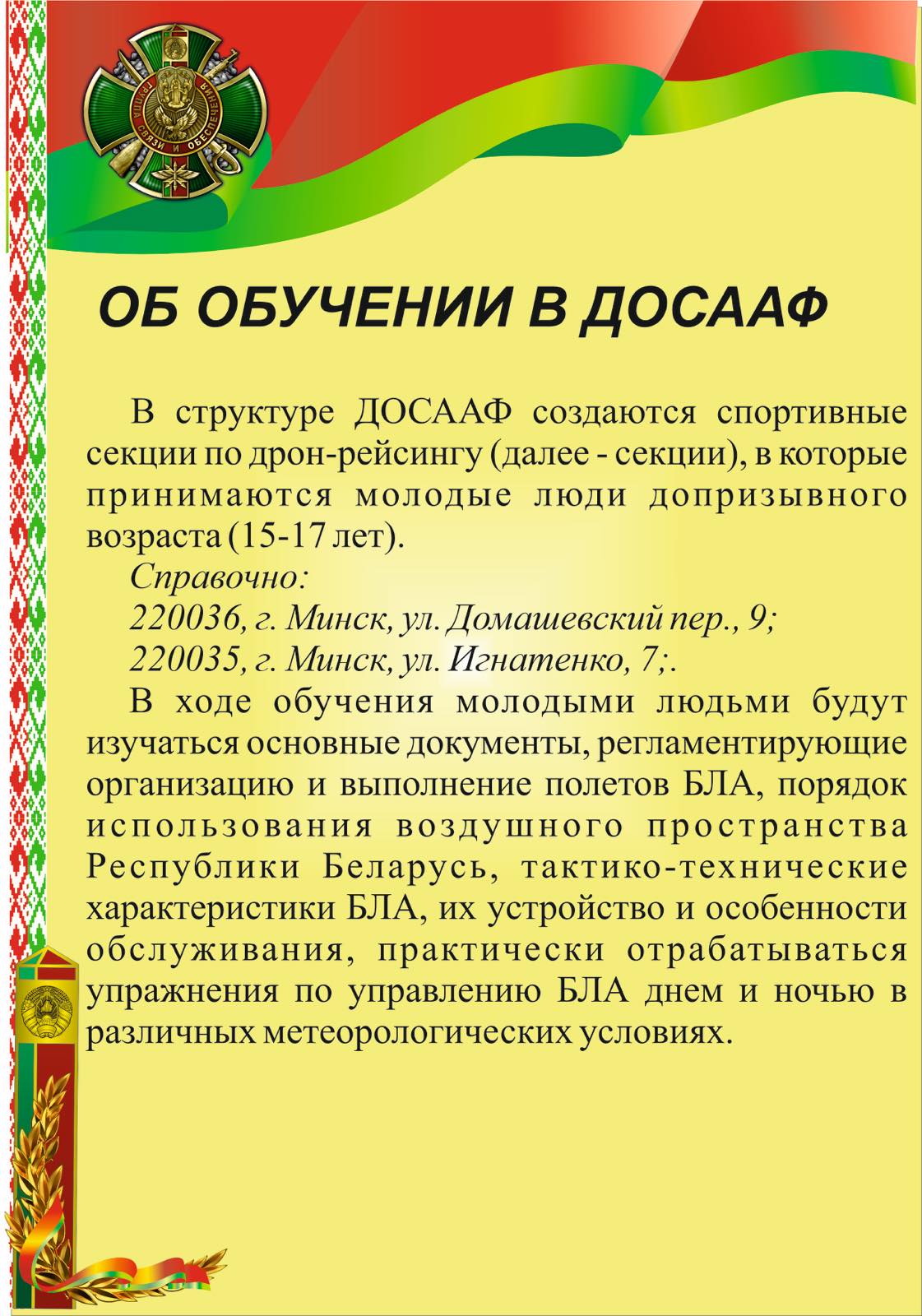 ГРУППА СВЯЗИ И ОБЕСПЕЧЕНИЯ

ОБ ОБУЧЕНИИ В ДОСААФ

В структуре ДОСААФ создаются спортивные секции по дрон-рейсингу (далее - секции), в которые принимаются молодые люди допризывного возраста (15-17 лет).

Справочно:

220036, г. Минск, ул. Домашевский пер., 9;

220035, г. Минск, ул. Игнатенко, 7;.

В ходе обучения молодыми людьми будут изучаться основные документы, регламентирующие организацию и выполнение полетов БЛА, порядок использования воздушного пространства Республики Беларусь, тактико-технические характеристики БЛА, их устройство и особенности обслуживания, практически отрабатываться упражнения по управлению БЛА днем и ночью в различных метеорологических условиях.